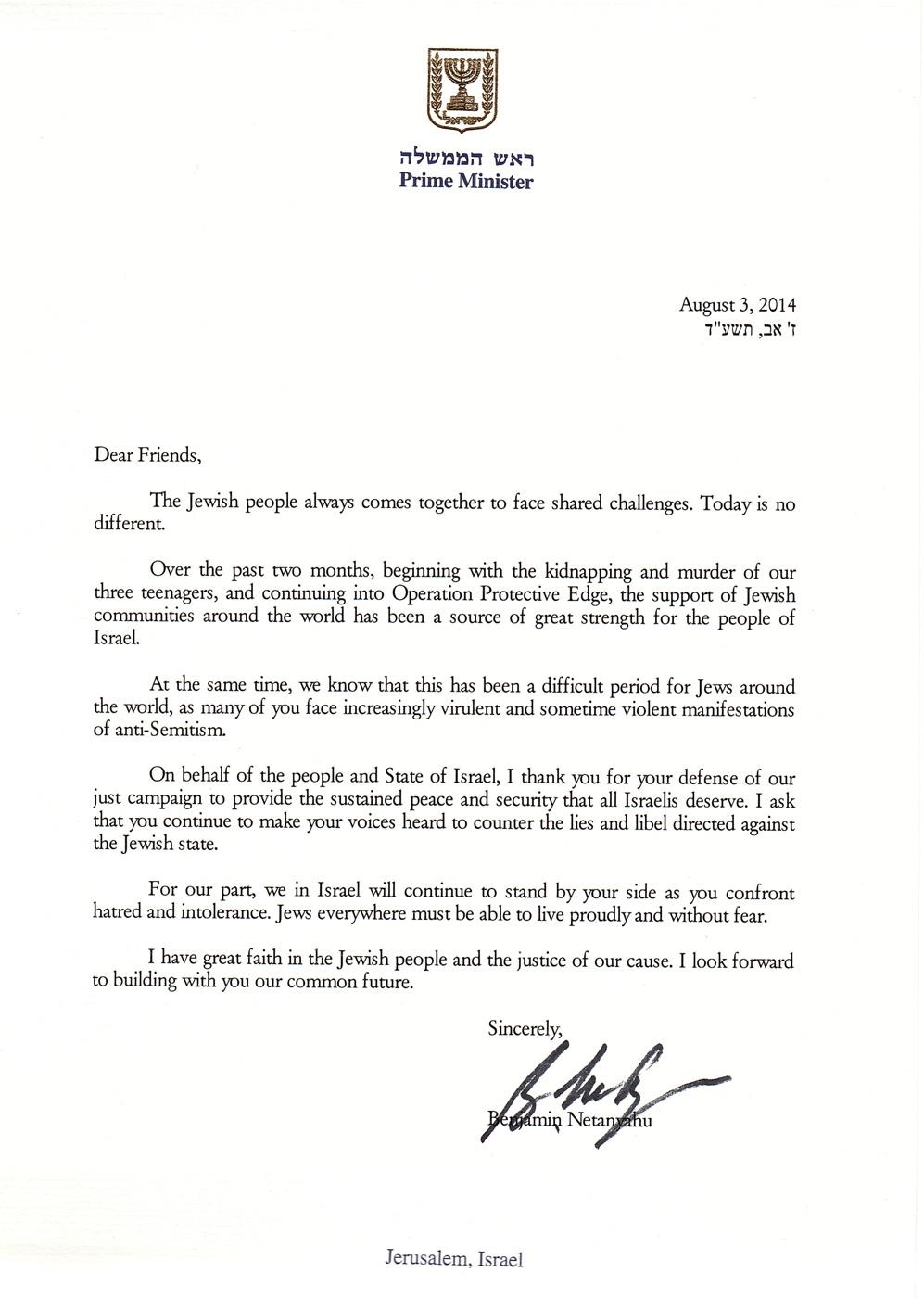 ישראל

ראש הממשלה
Prime Minister

August 3, 2014
ז' אב, תשע"ד

Dear Friends,

The Jewish people always comes together to face shared challenges. Today is no different.

Over the past two months, beginning with the kidnapping and murder of our three teenagers, and continuing into Operation Protective Edge, the support of Jewish communities around the world has been a source of great strength for the people of Israel.

At the same time, we know that this has been a difficult period for Jews around the world, as many of you face increasingly virulent and sometime violent manifestations of anti-Semitism.

On behalf of the people and State of Israel, I thank you for your defense of our just campaign to provide the sustained peace and security that all Israelis deserve. I ask that you continue to make your voices heard to counter the lies and libel directed against the Jewish state.

For our part, we in Israel will continue to stand by your side as you confront hatred and intolerance. Jews everywhere must be able to live proudly and without fear.

I have great faith in the Jewish people and the justice of our cause. I look forward to building with you our common future.

Sincerely,

Benjamin Netanyahu

Jerusalem, Israel